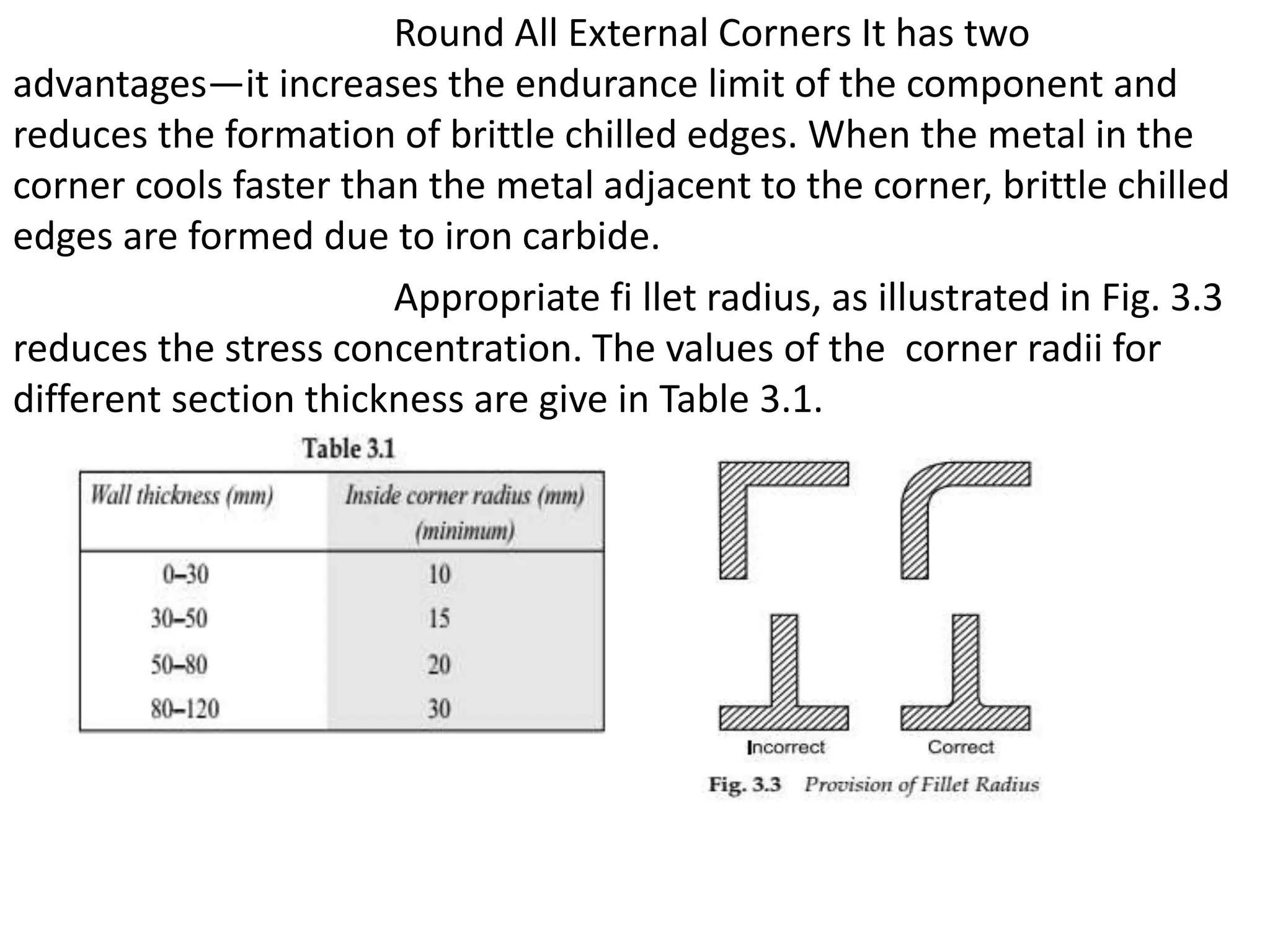 Round All External Corners It has two advantages—it increases the endurance limit of the component and reduces the formation of brittle chilled edges. When the metal in the corner cools faster than the metal adjacent to the corner, brittle chilled edges are formed due to iron carbide.

Appropriate fi llet radius, as illustrated in Fig. 3.3 reduces the stress concentration. The values of the corner radii for different section thickness are give in Table 3.1.

Table 3.1

| Wall thickness (mm) | Inside corner radius (mm) (minimum) |
|---|---|
| 0–30 | 10 |
| 30–50 | 15 |
| 50–80 | 20 |
| 80–120 | 30 |

Incorrect

Correct

Fig. 3.3 Provision of Fillet Radius